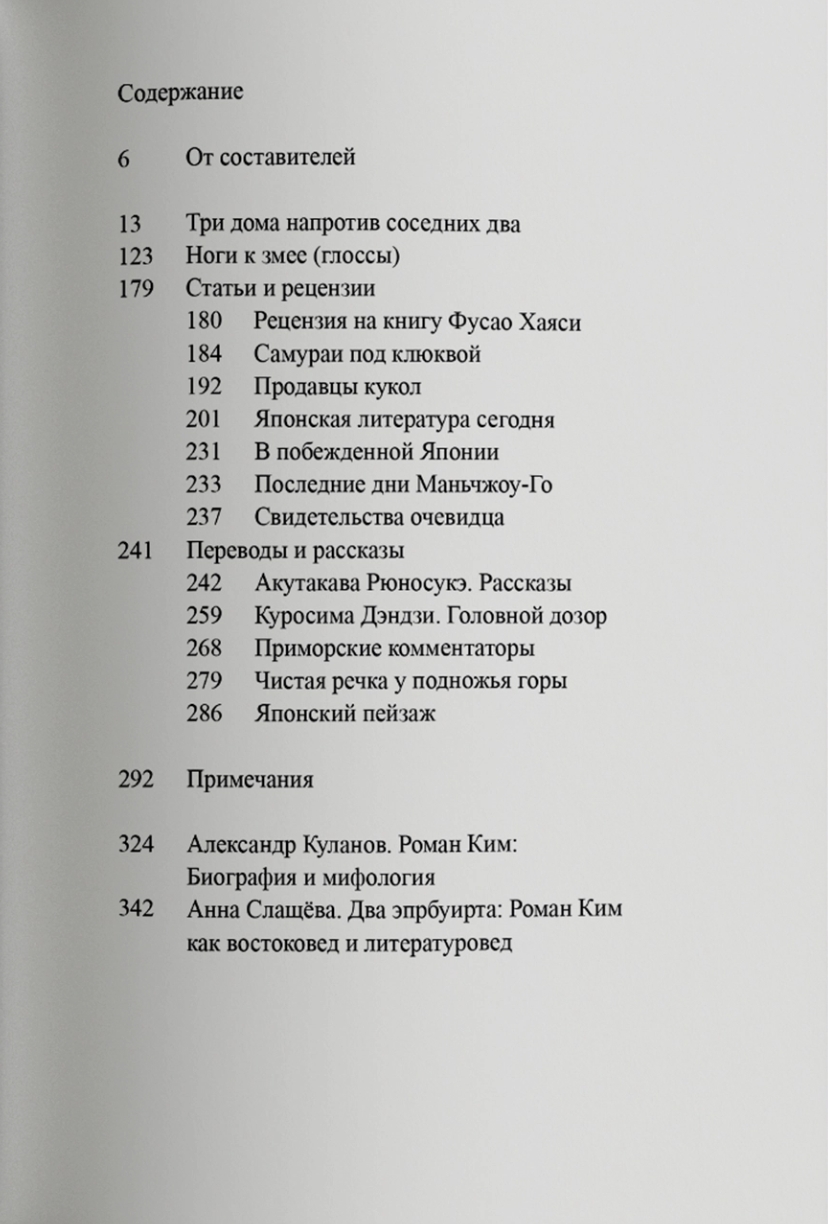 Содержание

6 От составителей

13 Три дома напротив соседних два
123 Ноги к змее (глоссы)
179 Статьи и рецензии
180 Рецензия на книгу Фусао Хаяси
184 Самураи под клюквой
192 Продавцы кукол
201 Японская литература сегодня
231 В побежденной Японии
233 Последние дни Маньчжоу-Го
237 Свидетельства очевидца
241 Переводы и рассказы
242 Акутакава Рюносукэ. Рассказы
259 Куросима Дэндзи. Головной дозор
268 Приморские комментаторы
279 Чистая речка у подножья горы
286 Японский пейзаж

292 Примечания

324 Александр Куланов. Роман Ким: Биография и мифология
342 Анна Слащёва. Два эпрбуирта: Роман Ким как востоковед и литературовед